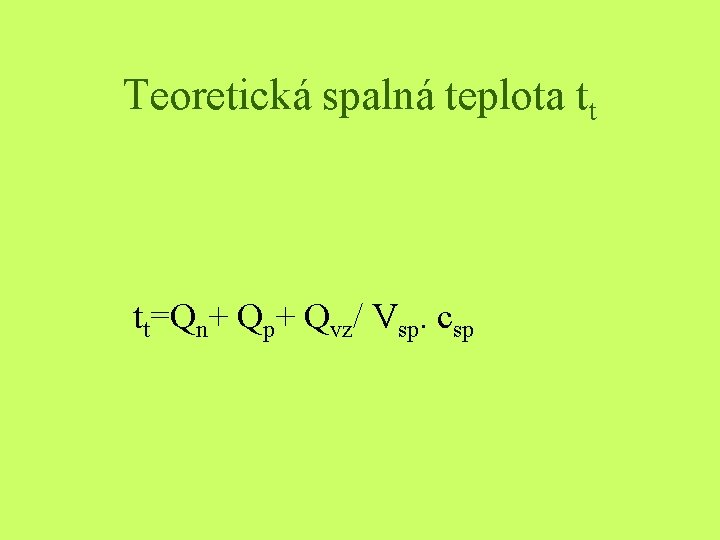 Teoretická spalná teplota $t_t$

$t_t=Q_n+ Q_p+ Q_{vz}/ V_{sp}. c_{sp}$